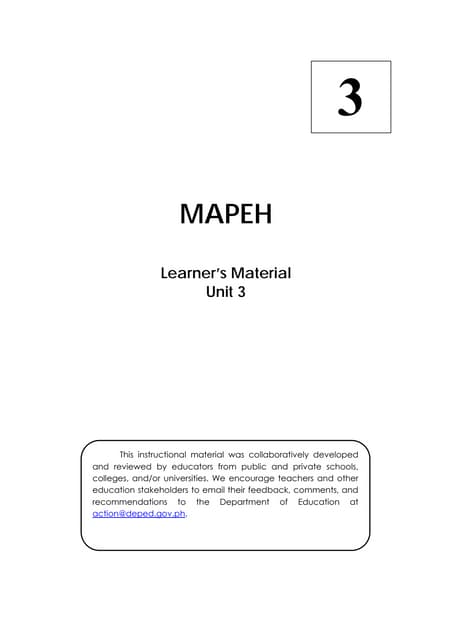 3

MAPEH

Learner's Material
Unit 3

This instructional material was collaboratively developed and reviewed by educators from public and private schools, colleges, and/or universities. We encourage teachers and other education stakeholders to email their feedback, comments, and recommendations to the Department of Education at action@deped.gov.ph.